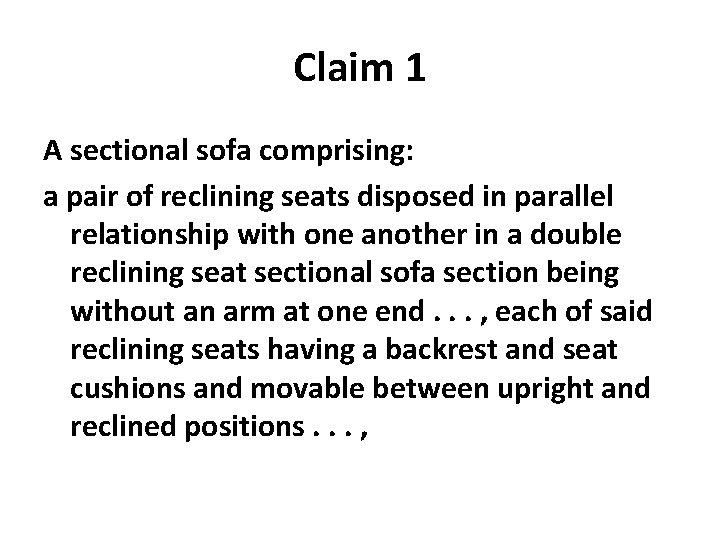 Claim 1

A sectional sofa comprising:

a pair of reclining seats disposed in parallel relationship with one another in a double reclining seat sectional sofa section being without an arm at one end . . . , each of said reclining seats having a backrest and seat cushions and movable between upright and reclined positions . . . ,